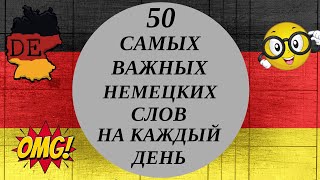 DE

50
САМЫХ
ВАЖНЫХ
НЕМЕЦКИХ
СЛОВ
НА КАЖДЫЙ
ДЕНЬ

OMG!